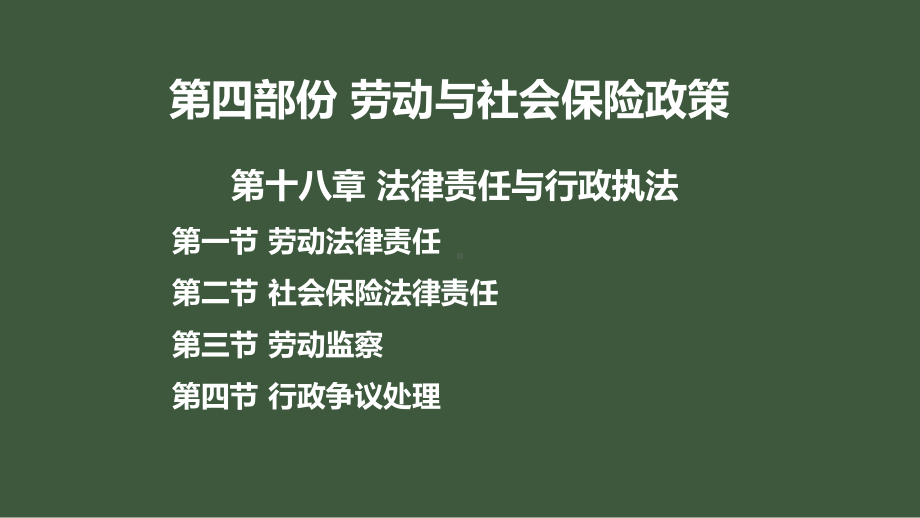 第四部份 劳动与社会保险政策

第十八章 法律责任与行政执法

第一节 劳动法律责任

第二节 社会保险法律责任

第三节 劳动监察

第四节 行政争议处理